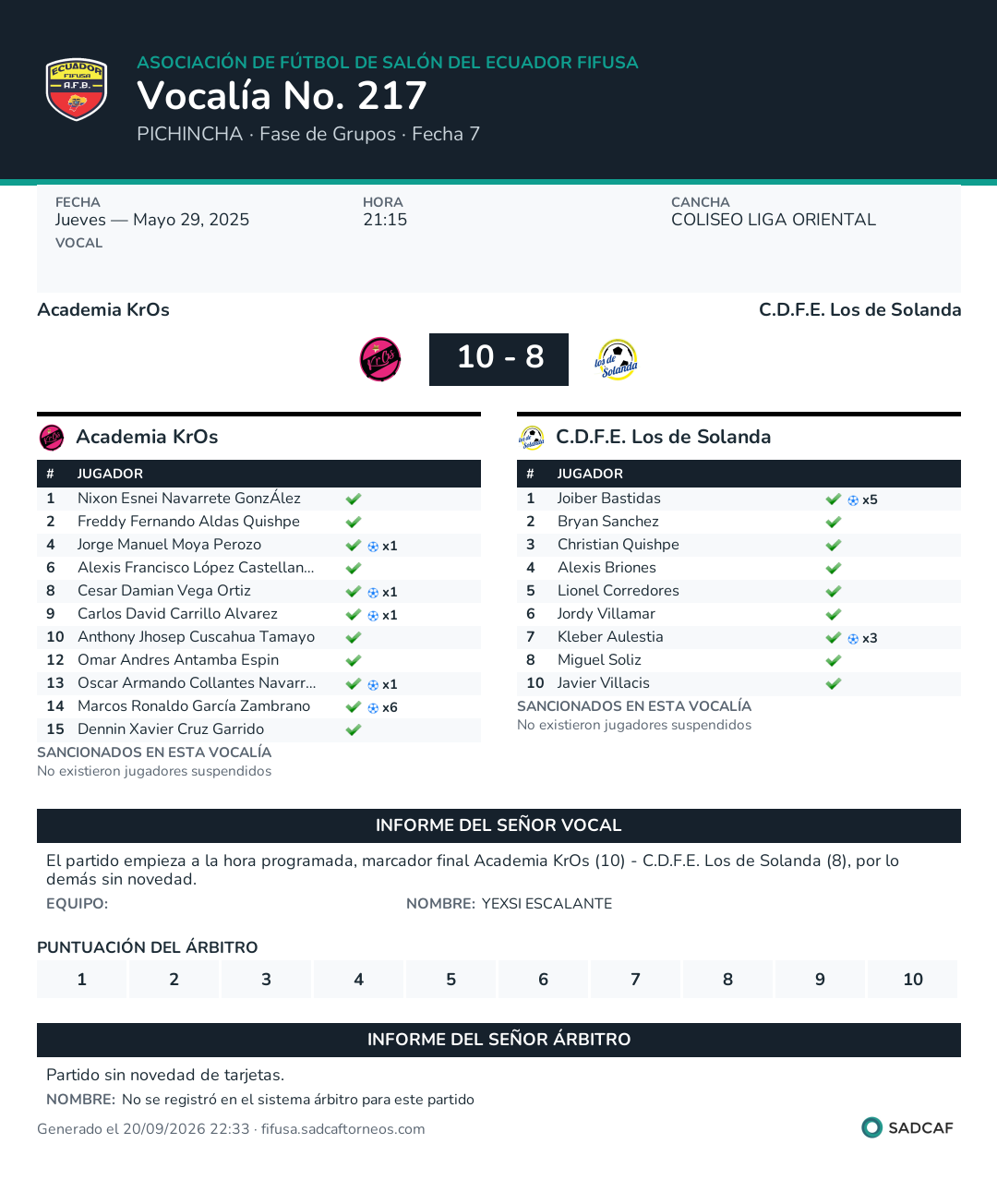 ASOCIACIÓN DE FÚTBOL DE SALÓN DEL ECUADOR FIFUSA
Vocalía No. 217
PICHINCHA · Fase de Grupos · Fecha 7

FECHA
Jueves — Mayo 29, 2025
VOCAL

HORA
21:15

CANCHA
COLISEO LIGA ORIENTAL

Academia KrOs
C.D.F.E. Los de Solanda

10 - 8

Academia KrOs

| # | JUGADOR | |
|---|---|---|
| 1 | Nixon Esnei Navarrete GonzÁlez | ✓ |
| 2 | Freddy Fernando Aldas Quishpe | ✓ |
| 4 | Jorge Manuel Moya Perozo | ✓ x1 |
| 6 | Alexis Francisco López Castellan... | ✓ |
| 8 | Cesar Damian Vega Ortiz | ✓ x1 |
| 9 | Carlos David Carrillo Alvarez | ✓ x1 |
| 10 | Anthony Jhosep Cuscahua Tamayo | ✓ |
| 12 | Omar Andres Antamba Espin | ✓ |
| 13 | Oscar Armando Collantes Navarr... | ✓ x1 |
| 14 | Marcos Ronaldo García Zambrano | ✓ x6 |
| 15 | Dennin Xavier Cruz Garrido | ✓ |

SANCIONADOS EN ESTA VOCALÍA
No existieron jugadores suspendidos

C.D.F.E. Los de Solanda

| # | JUGADOR | |
|---|---|---|
| 1 | Joiber Bastidas | ✓ x5 |
| 2 | Bryan Sanchez | ✓ |
| 3 | Christian Quishpe | ✓ |
| 4 | Alexis Briones | ✓ |
| 5 | Lionel Corredores | ✓ |
| 6 | Jordy Villamar | ✓ |
| 7 | Kleber Aulestia | ✓ x3 |
| 8 | Miguel Soliz | ✓ |
| 10 | Javier Villacis | ✓ |

SANCIONADOS EN ESTA VOCALÍA
No existieron jugadores suspendidos

INFORME DEL SEÑOR VOCAL

El partido empieza a la hora programada, marcador final Academia KrOs (10) - C.D.F.E. Los de Solanda (8), por lo demás sin novedad.

EQUIPO:
NOMBRE: YEXSI ESCALANTE

PUNTUACIÓN DEL ÁRBITRO

1 2 3 4 5 6 7 8 9 10

INFORME DEL SEÑOR ÁRBITRO

Partido sin novedad de tarjetas.

NOMBRE: No se registró en el sistema árbitro para este partido

Generado el 20/09/2026 22:33 · fifusa.sadcaftorneos.com

SADCAF